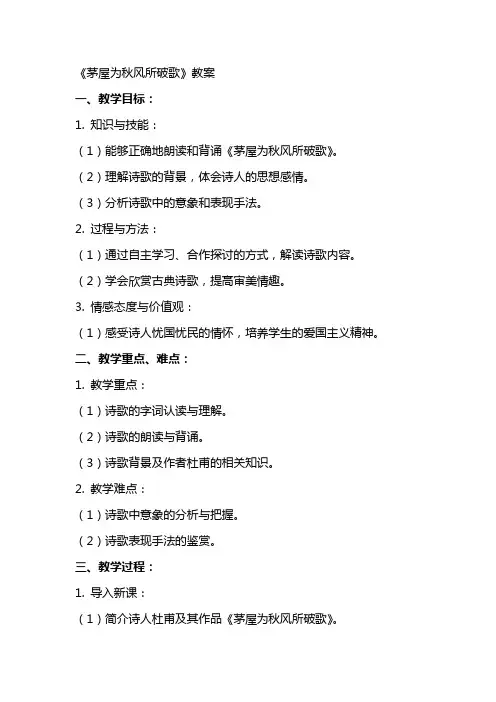 《茅屋为秋风所破歌》教案

一、教学目标：

1. 知识与技能：

（1）能够正确地朗读和背诵《茅屋为秋风所破歌》。

（2）理解诗歌的背景，体会诗人的思想感情。

（3）分析诗歌中的意象和表现手法。

2. 过程与方法：

（1）通过自主学习、合作探讨的方式，解读诗歌内容。

（2）学会欣赏古典诗歌，提高审美情趣。

3. 情感态度与价值观：

（1）感受诗人忧国忧民的情怀，培养学生的爱国主义精神。

二、教学重点、难点：

1. 教学重点：

（1）诗歌的字词认读与理解。

（2）诗歌的朗读与背诵。

（3）诗歌背景及作者杜甫的相关知识。

2. 教学难点：

（1）诗歌中意象的分析与把握。

（2）诗歌表现手法的鉴赏。

三、教学过程：

1. 导入新课：

（1）简介诗人杜甫及其作品《茅屋为秋风所破歌》。